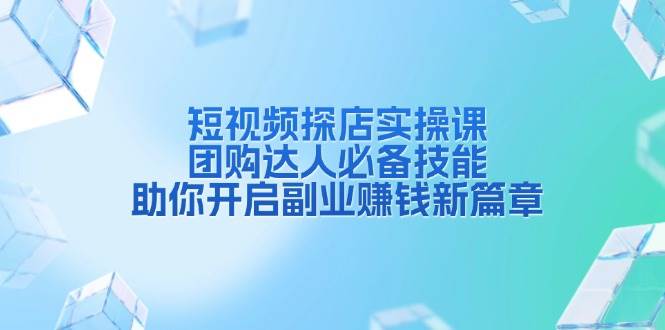 短视频探店实操课
团购达人必备技能
助你开启副业赚钱新篇章